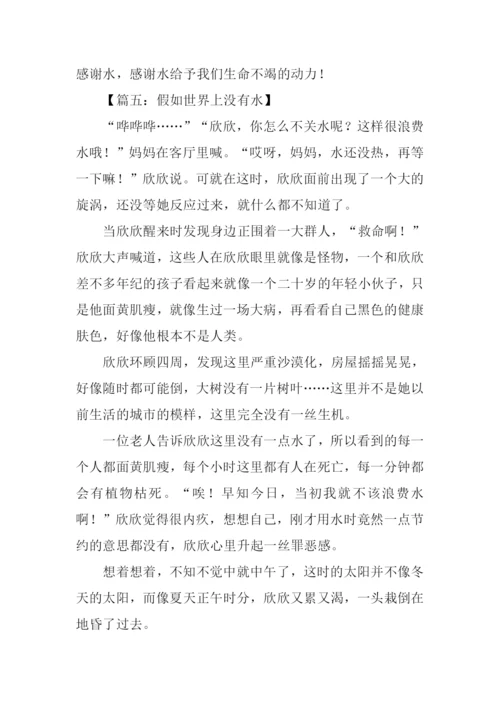 感谢水，感谢水给予我们生命不竭的动力！

【篇五：假如世界上没有水】

“哗哗哗……”“欣欣，你怎么不关水呢？这样很浪费水哦！”妈妈在客厅里喊。“哎呀，妈妈，水还没热，再等一下嘛！”欣欣说。可就在这时，欣欣面前出现了一个大的旋涡，还没等她反应过来，就什么都不知道了。

当欣欣醒来时发现身边正围着一大群人，“救命啊！”欣欣大声喊道，这些人在欣欣眼里就像是怪物，一个和欣欣差不多年纪的孩子看起来就像一个二十岁的年轻小伙子，只是他面黄肌瘦，就像生过一场大病，再看看自己黑色的健康肤色，好像他根本不是人类。

欣欣环顾四周，发现这里严重沙漠化，房屋摇摇晃晃，好像随时都可能倒，大树没有一片树叶……这里并不是她以前生活的城市的模样，这里完全没有一丝生机。

一位老人告诉欣欣这里没有一点水了，所以看到的每一个人都面黄肌瘦，每个小时这里都有人在死亡，每一分钟都会有植物枯死。“唉！早知今日，当初我就不该浪费水啊！”欣欣觉得很内疚，想想自己，刚才用水时竟然一点节约的意思都没有，欣欣心里升起一丝罪恶感。

想着想着，不知不觉中就中午了，这时的太阳并不像冬天的太阳，而像夏天正午时分，欣欣又累又渴，一头栽倒在地昏了过去。